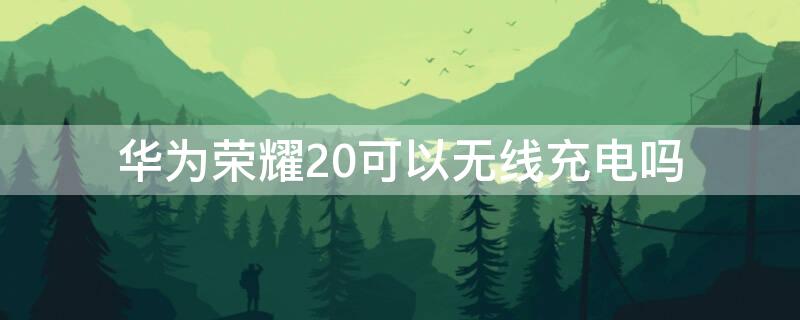 华为荣耀20可以无线充电吗